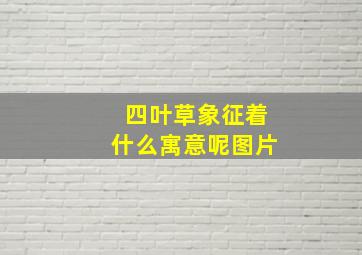 四叶草象征着
什么寓意呢图片